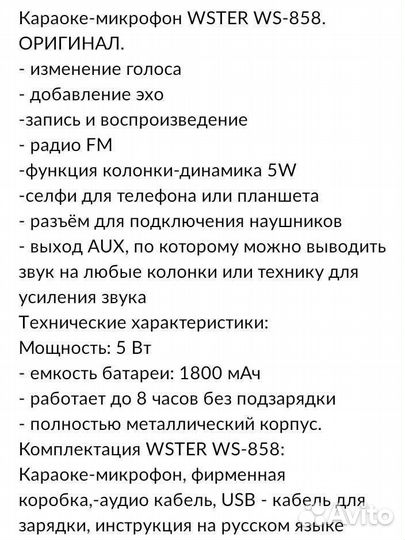 Караоке-микрофон WSTER WS-858. ОРИГИНАЛ.
- изменение голоса
- добавление эхо
-запись и воспроизведение
- радио FM
-функция колонки-динамика 5W
-селфи для телефона или планшета
- разъём для подключения наушников
- выход AUX, по которому можно выводить звук на любые колонки или технику для усиления звука
Технические характеристики:
Мощность: 5 Вт
- емкость батареи: 1800 мАч
- работает до 8 часов без подзарядки
- полностью металлический корпус.
Комплектация WSTER WS-858:
Караоке-микрофон, фирменная коробка,-аудио кабель, USB - кабель для зарядки, инструкция на русском языке

Avito